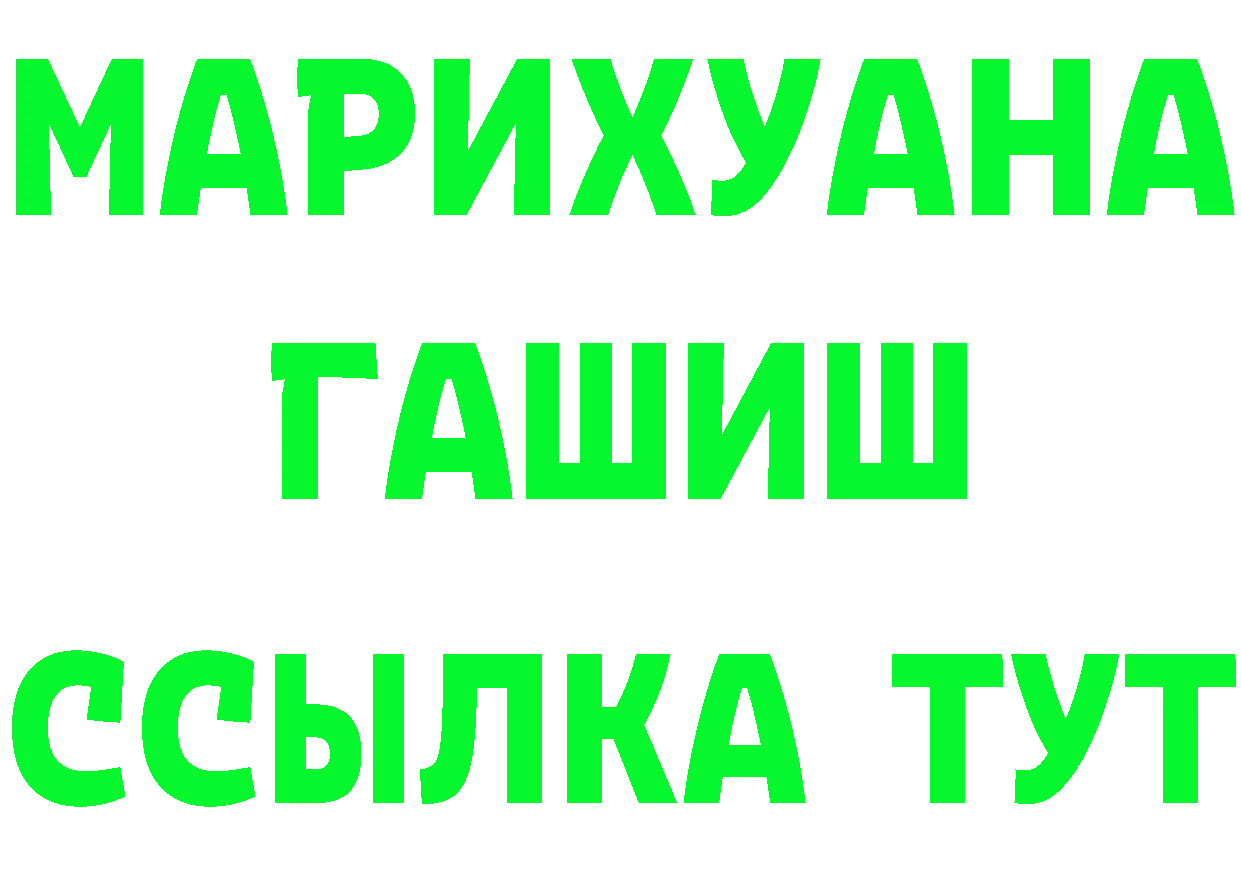 МАРИХУАНА
ГАШИШ
ССЫЛКА ТУТ